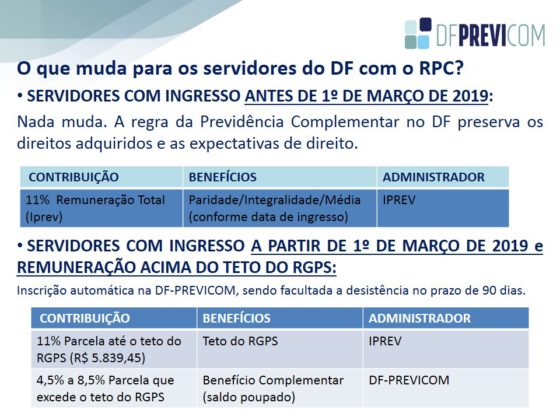 DFPREVICOM

O que muda para os servidores do DF com o RPC?

• SERVIDORES COM INGRESSO ANTES DE 1º DE MARÇO DE 2019:

Nada muda. A regra da Previdência Complementar no DF preserva os direitos adquiridos e as expectativas de direito.

| CONTRIBUIÇÃO | BENEFÍCIOS | ADMINISTRADOR |
|---|---|---|
| 11% Remuneração Total (Iprev) | Paridade/Integralidade/Média (conforme data de ingresso) | IPREV |

• SERVIDORES COM INGRESSO A PARTIR DE 1º DE MARÇO DE 2019 e REMUNERAÇÃO ACIMA DO TETO DO RGPS:

Inscrição automática na DF-PREVICOM, sendo facultada a desistência no prazo de 90 dias.

| CONTRIBUIÇÃO | BENEFÍCIOS | ADMINISTRADOR |
|---|---|---|
| 11% Parcela até o teto do RGPS (R$ 5.839,45) | Teto do RGPS | IPREV |
| 4,5% a 8,5% Parcela que excede o teto do RGPS | Benefício Complementar (saldo poupado) | DF-PREVICOM |